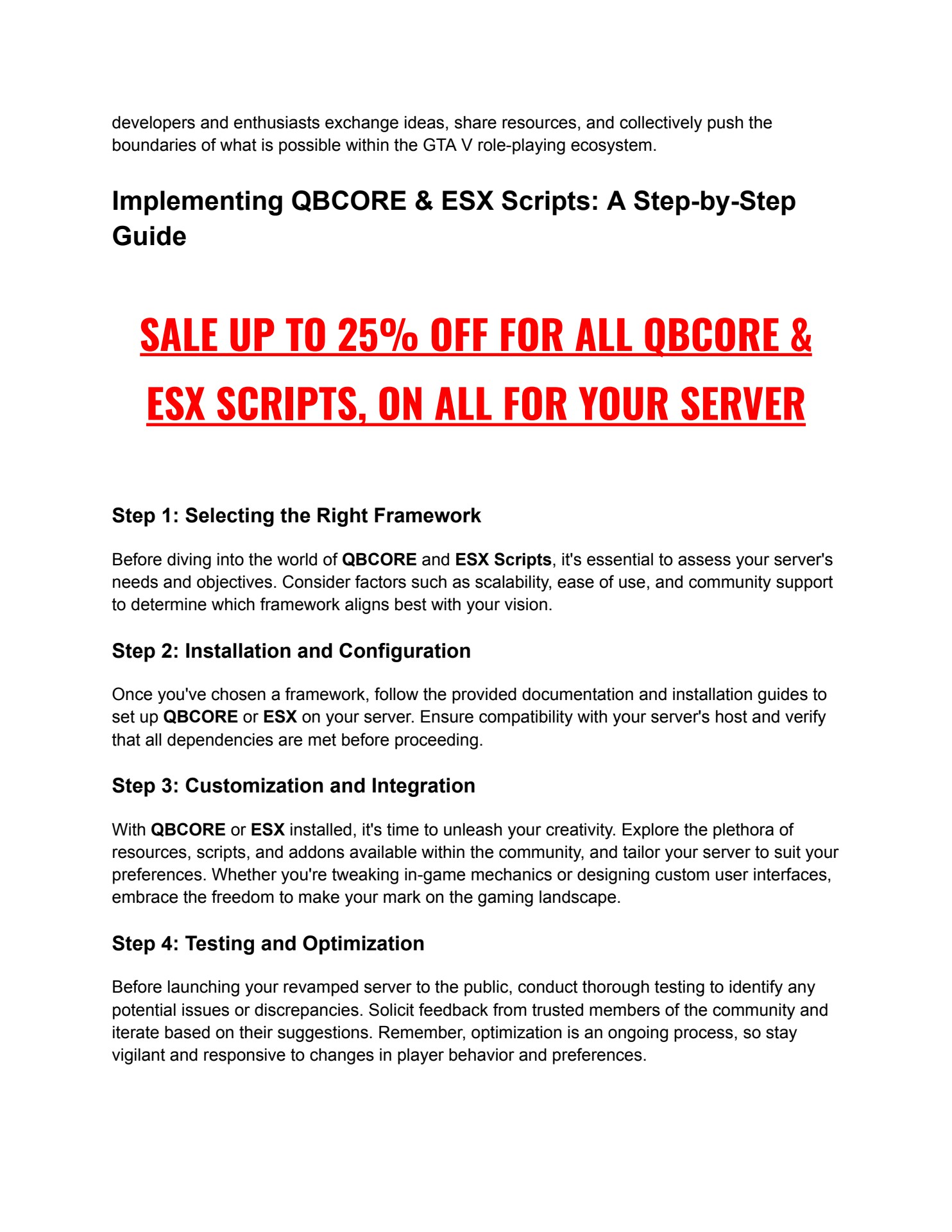 developers and enthusiasts exchange ideas, share resources, and collectively push the boundaries of what is possible within the GTA V role-playing ecosystem.

Implementing QBCORE & ESX Scripts: A Step-by-Step Guide

SALE UP TO 25% OFF FOR ALL QBCORE & ESX SCRIPTS, ON ALL FOR YOUR SERVER

Step 1: Selecting the Right Framework

Before diving into the world of QBCORE and ESX Scripts, it's essential to assess your server's needs and objectives. Consider factors such as scalability, ease of use, and community support to determine which framework aligns best with your vision.

Step 2: Installation and Configuration

Once you've chosen a framework, follow the provided documentation and installation guides to set up QBCORE or ESX on your server. Ensure compatibility with your server's host and verify that all dependencies are met before proceeding.

Step 3: Customization and Integration

With QBCORE or ESX installed, it's time to unleash your creativity. Explore the plethora of resources, scripts, and addons available within the community, and tailor your server to suit your preferences. Whether you're tweaking in-game mechanics or designing custom user interfaces, embrace the freedom to make your mark on the gaming landscape.

Step 4: Testing and Optimization

Before launching your revamped server to the public, conduct thorough testing to identify any potential issues or discrepancies. Solicit feedback from trusted members of the community and iterate based on their suggestions. Remember, optimization is an ongoing process, so stay vigilant and responsive to changes in player behavior and preferences.